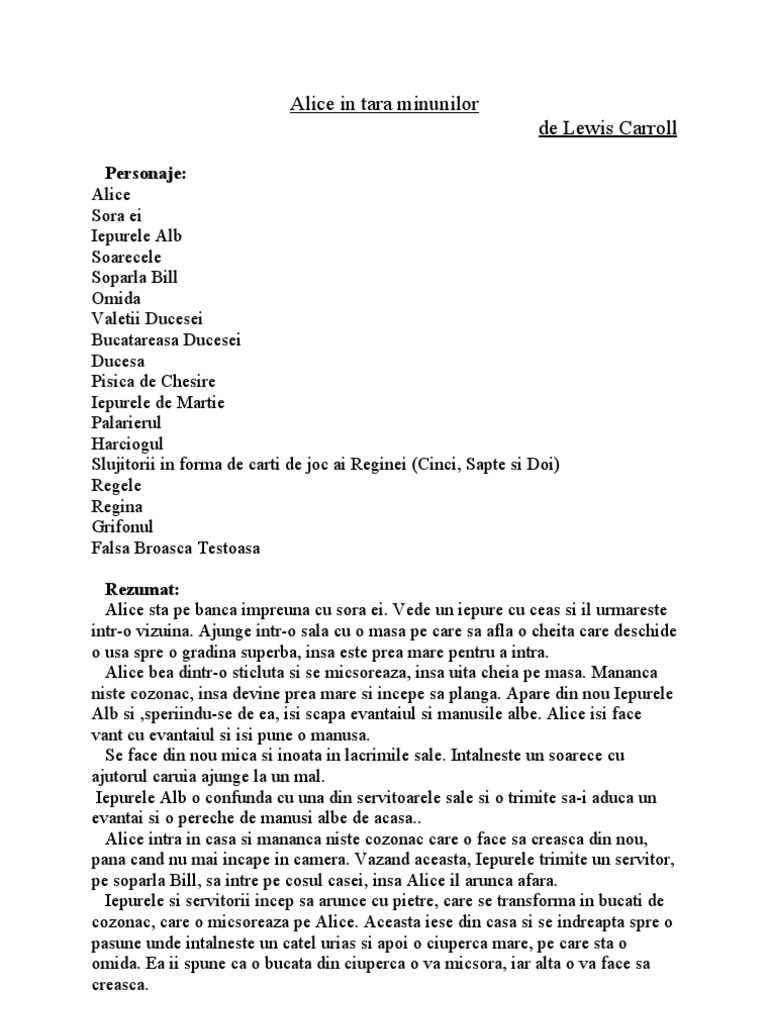 Alice in tara minunilor

de Lewis Carroll

Personaje:
Alice
Sora ei
Iepurele Alb
Soarecele
Soparla Bill
Omida
Valetii Ducesei
Bucatareasa Ducesei
Ducesa
Pisica de Chesire
Iepurele de Martie
Palarierul
Harciogul
Slujitorii in forma de carti de joc ai Reginei (Cinci, Sapte si Doi)
Regele
Regina
Grifonul
Falsa Broasca Testoasa

Rezumat:
Alice sta pe banca impreuna cu sora ei. Vede un iepure cu ceas si il urmareste intr-o vizuina. Ajunge intr-o sala cu o masa pe care sa afla o cheita care deschide o usa spre o gradina superba, insa este prea mare pentru a intra.
Alice bea dintr-o sticluta si se micsoreaza, insa uita cheia pe masa. Mananca niste cozonac, insa devine prea mare si incepe sa planga. Apare din nou Iepurele Alb si ,speriindu-se de ea, isi scapa evantaiul si manusile albe. Alice isi face vant cu evantaiul si isi pune o manusa.
Se face din nou mica si inoata in lacrimile sale. Intalneste un soarece cu ajutorul caruia ajunge la un mal.
Iepurele Alb o confunda cu una din servitoarele sale si o trimite sa-i aduca un evantai si o pereche de manusi albe de acasa..
Alice intra in casa si mananca niste cozonac care o face sa creasca din nou, pana cand nu mai incape in camera. Vazand aceasta, Iepurele trimite un servitor, pe soparla Bill, sa intre pe cosul casei, insa Alice il arunca afara.
Iepurele si servitorii incep sa arunce cu pietre, care se transforma in bucati de cozonac, care o micsoreaza pe Alice. Aceasta iese din casa si se indreapta spre o pasune unde intalneste un catel urias si apoi o ciuperca mare, pe care sta o omida. Ea ii spune ca o bucata din ciuperca o va micsora, iar alta o va face sa creasca.